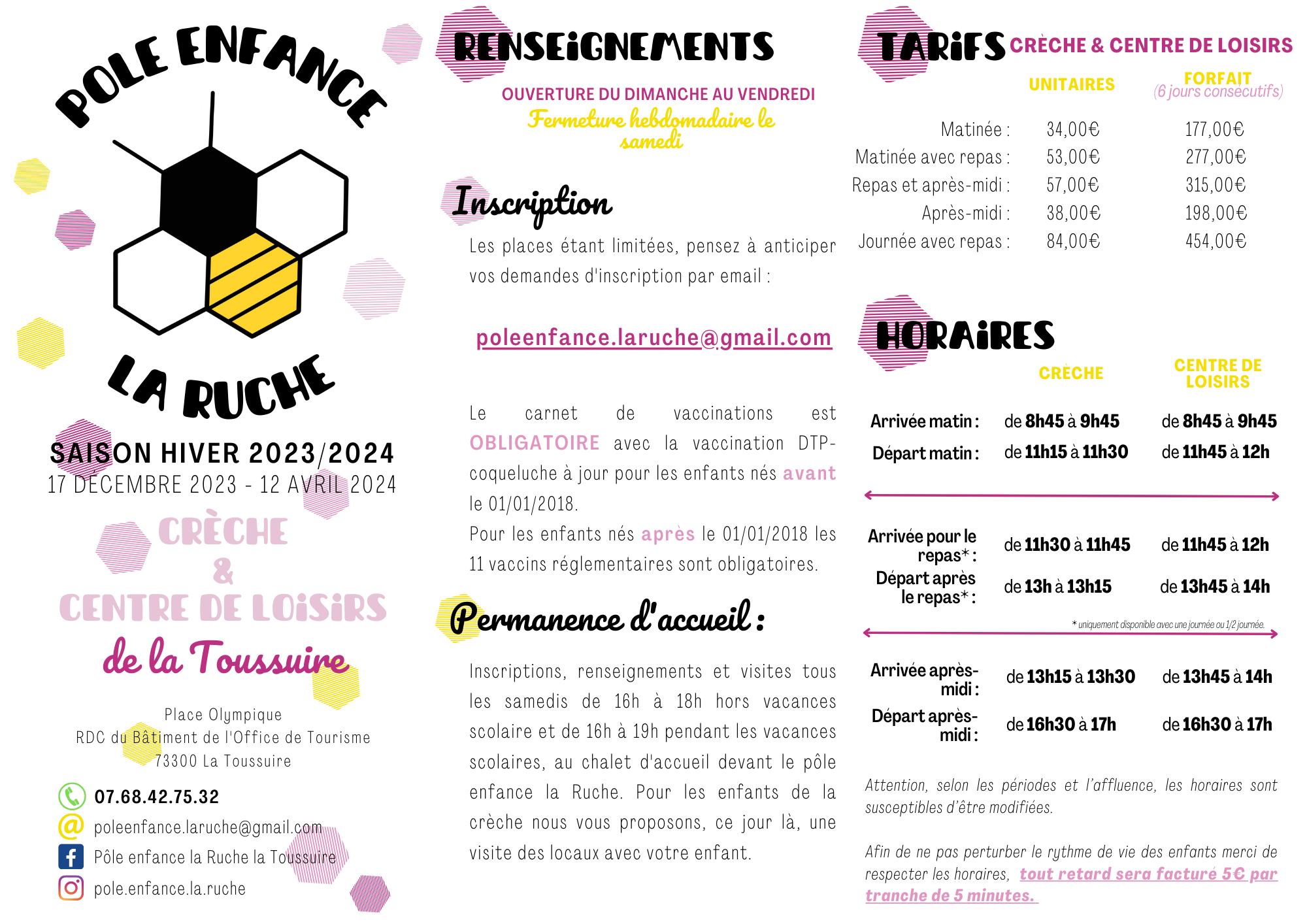 POLE ENFANCE

LA RUCHE

SAISON HIVER 2023/2024
17 DÉCEMBRE 2023 - 12 AVRIL 2024

CRÈCHE
&
CENTRE DE LOISIRS
de la Toussuire

Place Olympique
RDC du Bâtiment de l'Office de Tourisme
73300 La Toussuire

07.68.42.75.32
poleenfance.laruche@gmail.com
Pôle enfance la Ruche la Toussuire
pole.enfance.la.ruche

RENSEIGNEMENTS

OUVERTURE DU DIMANCHE AU VENDREDI
Fermeture hebdomadaire le samedi

Inscription

Les places étant limitées, pensez à anticiper vos demandes d'inscription par email :

poleenfance.laruche@gmail.com

Le carnet de vaccinations est OBLIGATOIRE avec la vaccination DTP-coqueluche à jour pour les enfants nés avant le 01/01/2018.
Pour les enfants nés après le 01/01/2018 les 11 vaccins réglementaires sont obligatoires.

Permanence d'accueil :

Inscriptions, renseignements et visites tous les samedis de 16h à 18h hors vacances scolaire et de 16h à 19h pendant les vacances scolaires, au chalet d'accueil devant le pôle enfance la Ruche. Pour les enfants de la crèche nous vous proposons, ce jour là, une visite des locaux avec votre enfant.

TARIFS CRÈCHE & CENTRE DE LOISIRS

| | UNITAIRES | FORFAIT (6 jours consecutifs) |
|---|---|---|
| Matinée : | 34,00€ | 177,00€ |
| Matinée avec repas : | 53,00€ | 277,00€ |
| Repas et après-midi : | 57,00€ | 315,00€ |
| Après-midi : | 38,00€ | 198,00€ |
| Journée avec repas : | 84,00€ | 454,00€ |

HORAIRES

| | CRÈCHE | CENTRE DE LOISIRS |
|---|---|---|
| Arrivée matin : | de 8h45 à 9h45 | de 8h45 à 9h45 |
| Départ matin : | de 11h15 à 11h30 | de 11h45 à 12h |
| Arrivée pour le repas* : | de 11h30 à 11h45 | de 11h45 à 12h |
| Départ après le repas* : | de 13h à 13h15 | de 13h45 à 14h |
| Arrivée après-midi : | de 13h15 à 13h30 | de 13h45 à 14h |
| Départ après-midi : | de 16h30 à 17h | de 16h30 à 17h |

* uniquement disponible avec une journée ou 1/2 journée.

Attention, selon les périodes et l'affluence, les horaires sont susceptibles d'être modifiées.

Afin de ne pas perturber le rythme de vie des enfants merci de respecter les horaires, tout retard sera facturé 5€ par tranche de 5 minutes.